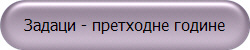 Задаци - претходне године